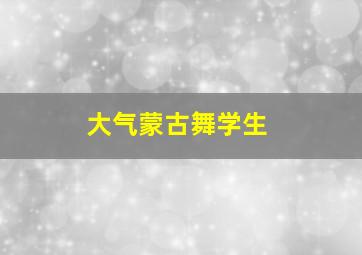 大气蒙古舞学生